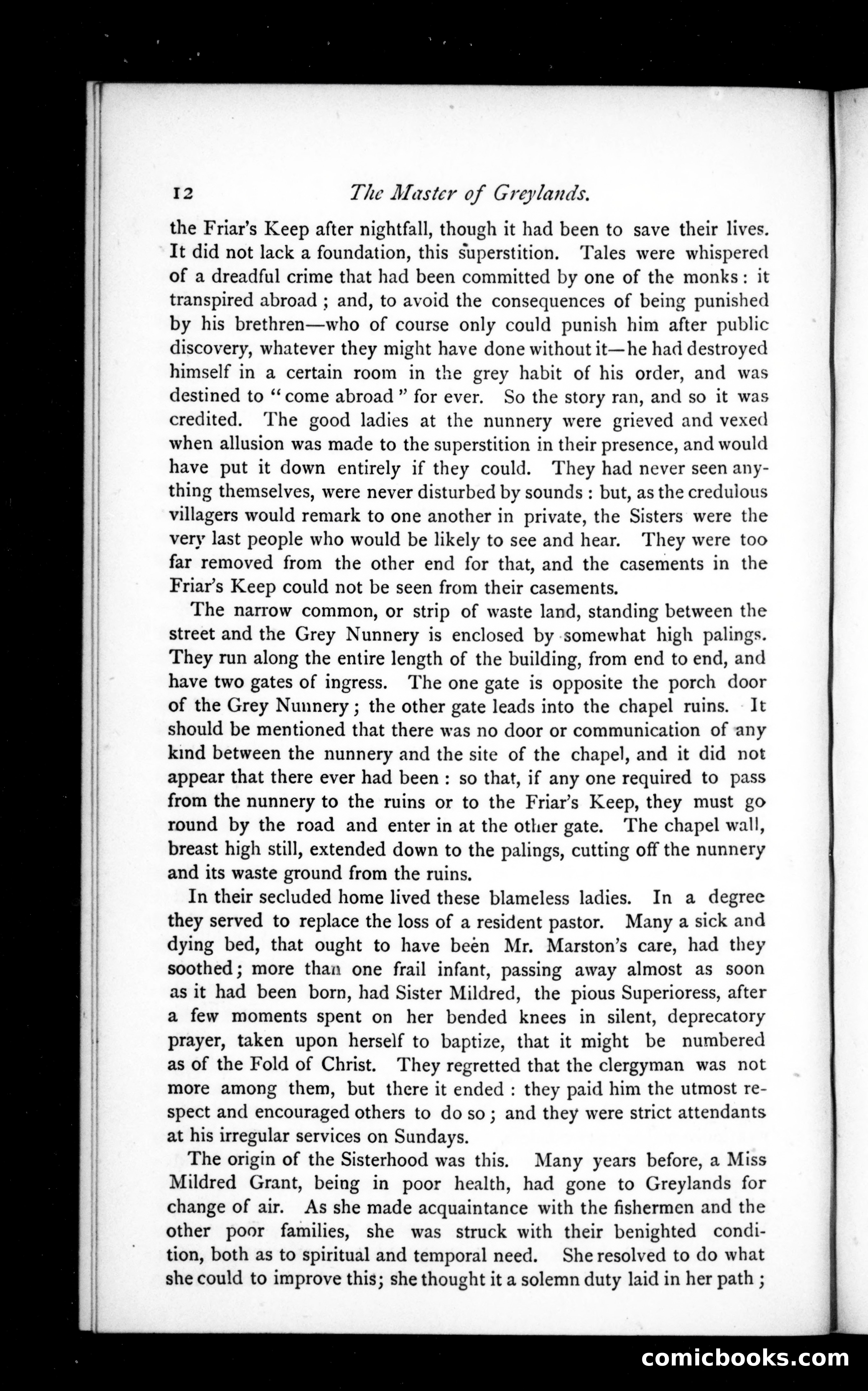 12 The Master of Greylands.

the Friar's Keep after nightfall, though it had been to save their lives. It did not lack a foundation, this superstition. Tales were whispered of a dreadful crime that had been committed by one of the monks: it transpired abroad; and, to avoid the consequences of being punished by his brethren—who of course only could punish him after public discovery, whatever they might have done without it—he had destroyed himself in a certain room in the grey habit of his order, and was destined to "come abroad" for ever. So the story ran, and so it was credited. The good ladies at the nunnery were grieved and vexed when allusion was made to the superstition in their presence, and would have put it down entirely if they could. They had never seen anything themselves, were never disturbed by sounds: but, as the credulous villagers would remark to one another in private, the Sisters were the very last people who would be likely to see and hear. They were too far removed from the other end for that, and the casements in the Friar's Keep could not be seen from their casements.

The narrow common, or strip of waste land, standing between the street and the Grey Nunnery is enclosed by somewhat high palings. They run along the entire length of the building, from end to end, and have two gates of ingress. The one gate is opposite the porch door of the Grey Nunnery; the other gate leads into the chapel ruins. It should be mentioned that there was no door or communication of any kind between the nunnery and the site of the chapel, and it did not appear that there ever had been: so that, if any one required to pass from the nunnery to the ruins or to the Friar's Keep, they must go round by the road and enter in at the other gate. The chapel wall, breast high still, extended down to the palings, cutting off the nunnery and its waste ground from the ruins.

In their secluded home lived these blameless ladies. In a degree they served to replace the loss of a resident pastor. Many a sick and dying bed, that ought to have been Mr. Marston's care, had they soothed; more than one frail infant, passing away almost as soon as it had been born, had Sister Mildred, the pious Superioress, after a few moments spent on her bended knees in silent, deprecatory prayer, taken upon herself to baptize, that it might be numbered as of the Fold of Christ. They regretted that the clergyman was not more among them, but there it ended: they paid him the utmost respect and encouraged others to do so; and they were strict attendants at his irregular services on Sundays.

The origin of the Sisterhood was this. Many years before, a Miss Mildred Grant, being in poor health, had gone to Greylands for change of air. As she made acquaintance with the fishermen and the other poor families, she was struck with their benighted condition, both as to spiritual and temporal need. She resolved to do what she could to improve this; she thought it a solemn duty laid in her path;

comicbooks.com